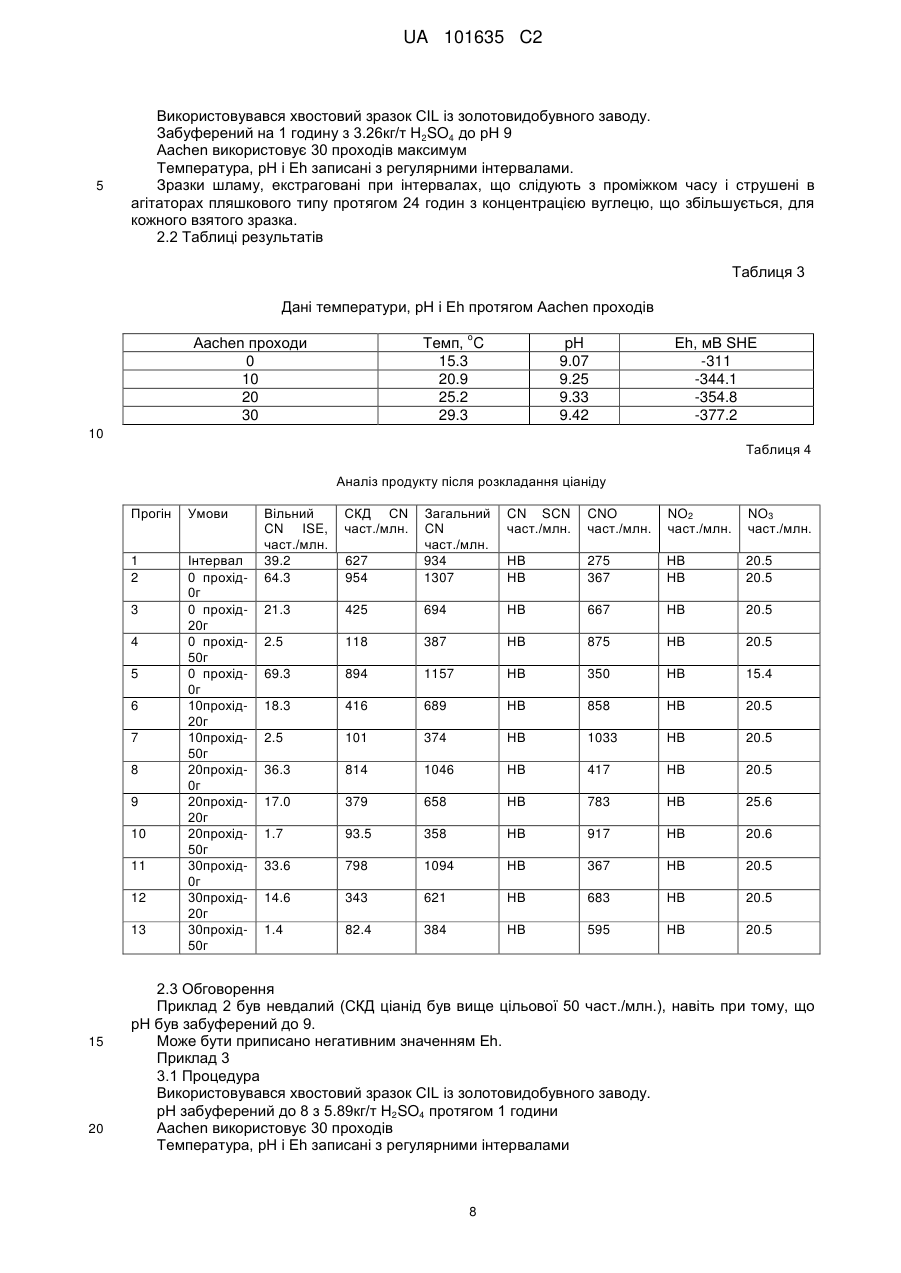 UA 101635 C2

Використовувався хвостовий зразок CIL із золотовидобувного заводу.
Забуферений на 1 годину з 3.26кг/т $H_2SO_4$ до pH 9
Aachen використовує 30 проходів максимум
Температура, pH і Eh записані з регулярними інтервалами.
5 Зразки шламу, екстраговані при інтервалах, що слідують з проміжком часу і струшені в агітаторах пляшкового типу протягом 24 годин з концентрацією вуглецю, що збільшується, для кожного взятого зразка.
2.2 Таблиці результатів

Таблиця 3

Дані температури, pH і Eh протягом Aachen проходів

| Aachen проходи | Темп, °C | pH | Eh, мВ SHE |
|---|---|---|---|
| 0 | 15.3 | 9.07 | -311 |
| 10 | 20.9 | 9.25 | -344.1 |
| 20 | 25.2 | 9.33 | -354.8 |
| 30 | 29.3 | 9.42 | -377.2 |

10

Таблиця 4

Аналіз продукту після розкладання ціаніду

| Прогін | Умови | Вільний CN ISE, част./млн. | СКД CN част./млн. | Загальний CN част./млн. | CN SCN част./млн. | CNO част./млн. | $NO_2$ част./млн. | $NO_3$ част./млн. |
|---|---|---|---|---|---|---|---|---|
| 1 | Інтервал | 39.2 | 627 | 934 | НВ | 275 | НВ | 20.5 |
| 2 | 0 прохід-0г | 64.3 | 954 | 1307 | НВ | 367 | НВ | 20.5 |
| 3 | 0 прохід-20г | 21.3 | 425 | 694 | НВ | 667 | НВ | 20.5 |
| 4 | 0 прохід-50г | 2.5 | 118 | 387 | НВ | 875 | НВ | 20.5 |
| 5 | 0 прохід-0г | 69.3 | 894 | 1157 | НВ | 350 | НВ | 15.4 |
| 6 | 10прохід-20г | 18.3 | 416 | 689 | НВ | 858 | НВ | 20.5 |
| 7 | 10прохід-50г | 2.5 | 101 | 374 | НВ | 1033 | НВ | 20.5 |
| 8 | 20прохід-0г | 36.3 | 814 | 1046 | НВ | 417 | НВ | 20.5 |
| 9 | 20прохід-20г | 17.0 | 379 | 658 | НВ | 783 | НВ | 25.6 |
| 10 | 20прохід-50г | 1.7 | 93.5 | 358 | НВ | 917 | НВ | 20.6 |
| 11 | 30прохід-0г | 33.6 | 798 | 1094 | НВ | 367 | НВ | 20.5 |
| 12 | 30прохід-20г | 14.6 | 343 | 621 | НВ | 683 | НВ | 20.5 |
| 13 | 30прохід-50г | 1.4 | 82.4 | 384 | НВ | 595 | НВ | 20.5 |

2.3 Обговорення
Приклад 2 був невдалий (СКД ціанід був вище цільової 50 част./млн.), навіть при тому, що pH був забуферений до 9.
15 Може бути приписано негативним значенням Eh.
Приклад 3
3.1 Процедура
Використовувався хвостовий зразок CIL із золотовидобувного заводу.
pH забуферений до 8 з 5.89кг/т $H_2SO_4$ протягом 1 години
20 Aachen використовує 30 проходів
Температура, pH і Eh записані з регулярними інтервалами

8